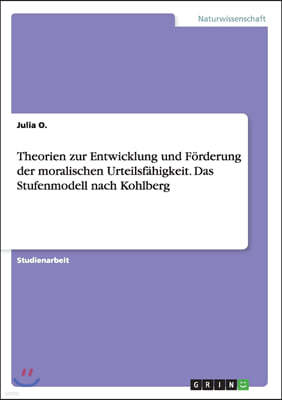 Naturwissenschaft

Julia O.

Theorien zur Entwicklung und Förderung der moralischen Urteilsfähigkeit. Das Stufenmodell nach Kohlberg

Studienarbeit

GRIN